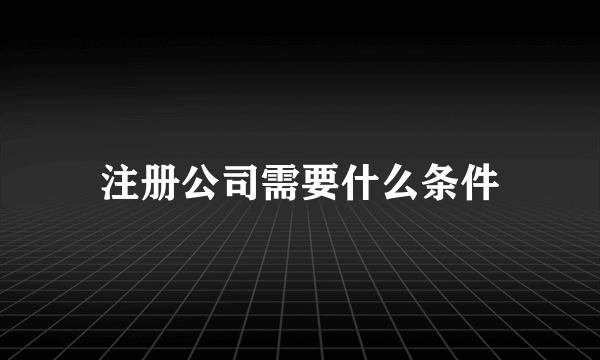 注册公司需要什么条件